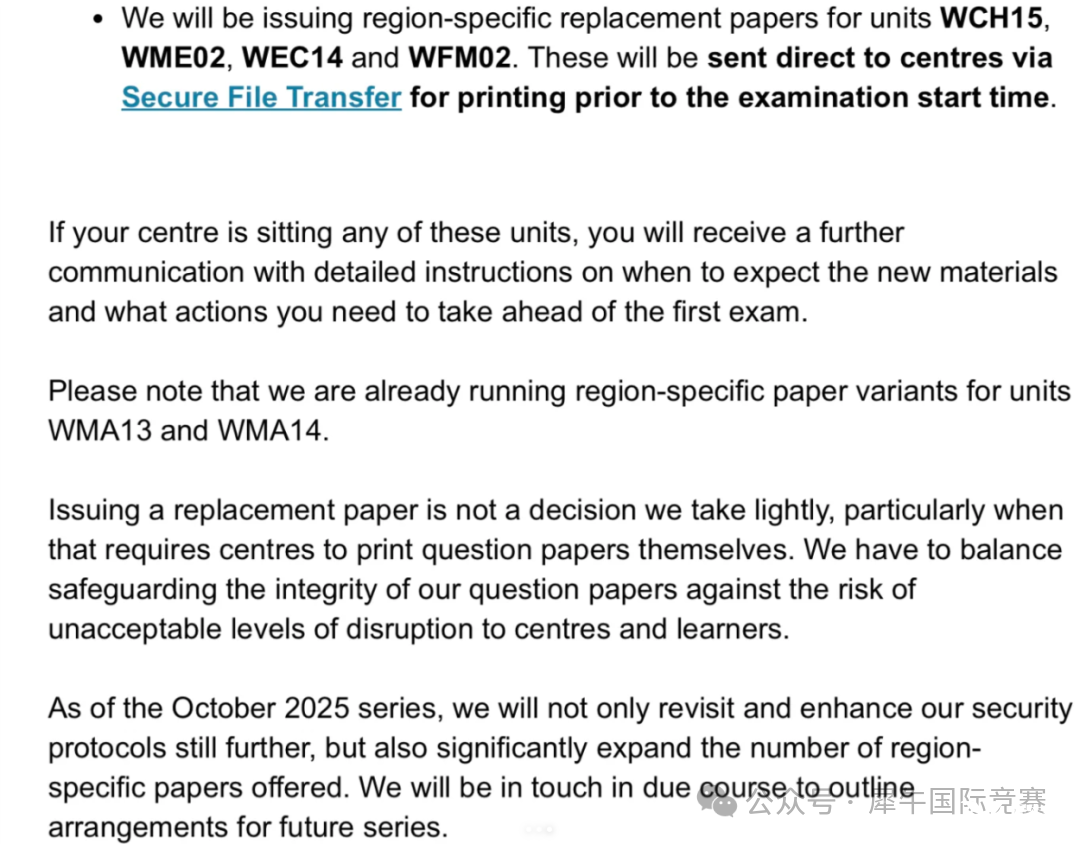 • We will be issuing region-specific replacement papers for units WCH15, WME02, WEC14 and WFM02. These will be sent direct to centres via Secure File Transfer for printing prior to the examination start time.

If your centre is sitting any of these units, you will receive a further communication with detailed instructions on when to expect the new materials and what actions you need to take ahead of the first exam.

Please note that we are already running region-specific paper variants for units WMA13 and WMA14.

Issuing a replacement paper is not a decision we take lightly, particularly when that requires centres to print question papers themselves. We have to balance safeguarding the integrity of our question papers against the risk of unacceptable levels of disruption to centres and learners.

As of the October 2025 series, we will not only revisit and enhance our security protocols still further, but also significantly expand the number of region-specific papers offered. We will be in touch in due course to outline arrangements for future series.

公众号 · 犀牛国际竞赛